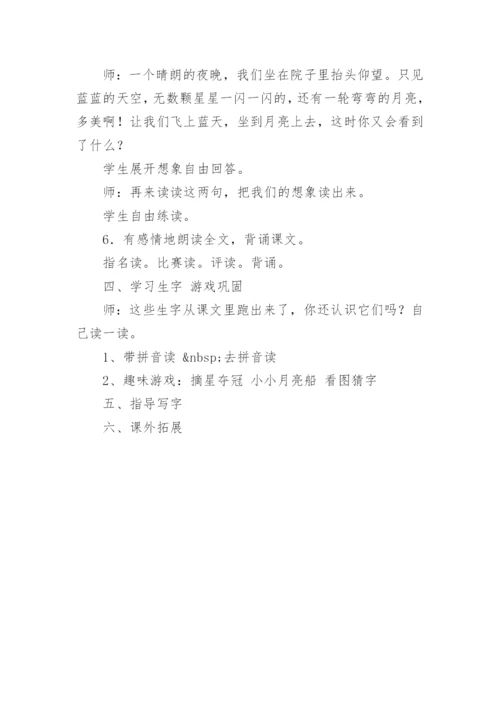 师：一个晴朗的夜晚，我们坐在院子里抬头仰望。只见蓝蓝的天空，无数颗星星一闪一闪的，还有一轮弯弯的月亮，多美啊！让我们飞上蓝天，坐到月亮上去，这时你又会看到了什么？

学生展开想象自由回答。

师：再来读读这两句，把我们的想象读出来。

学生自由练读。

6．有感情地朗读全文，背诵课文。

指名读。比赛读。评读。背诵。

四、学习生字 游戏巩固

师：这些生字从课文里跑出来了，你还认识它们吗？自己读一读。

1、带拼音读 &nbsp;去拼音读

2、趣味游戏：摘星夺冠 小小月亮船 看图猜字

五、指导写字

六、课外拓展